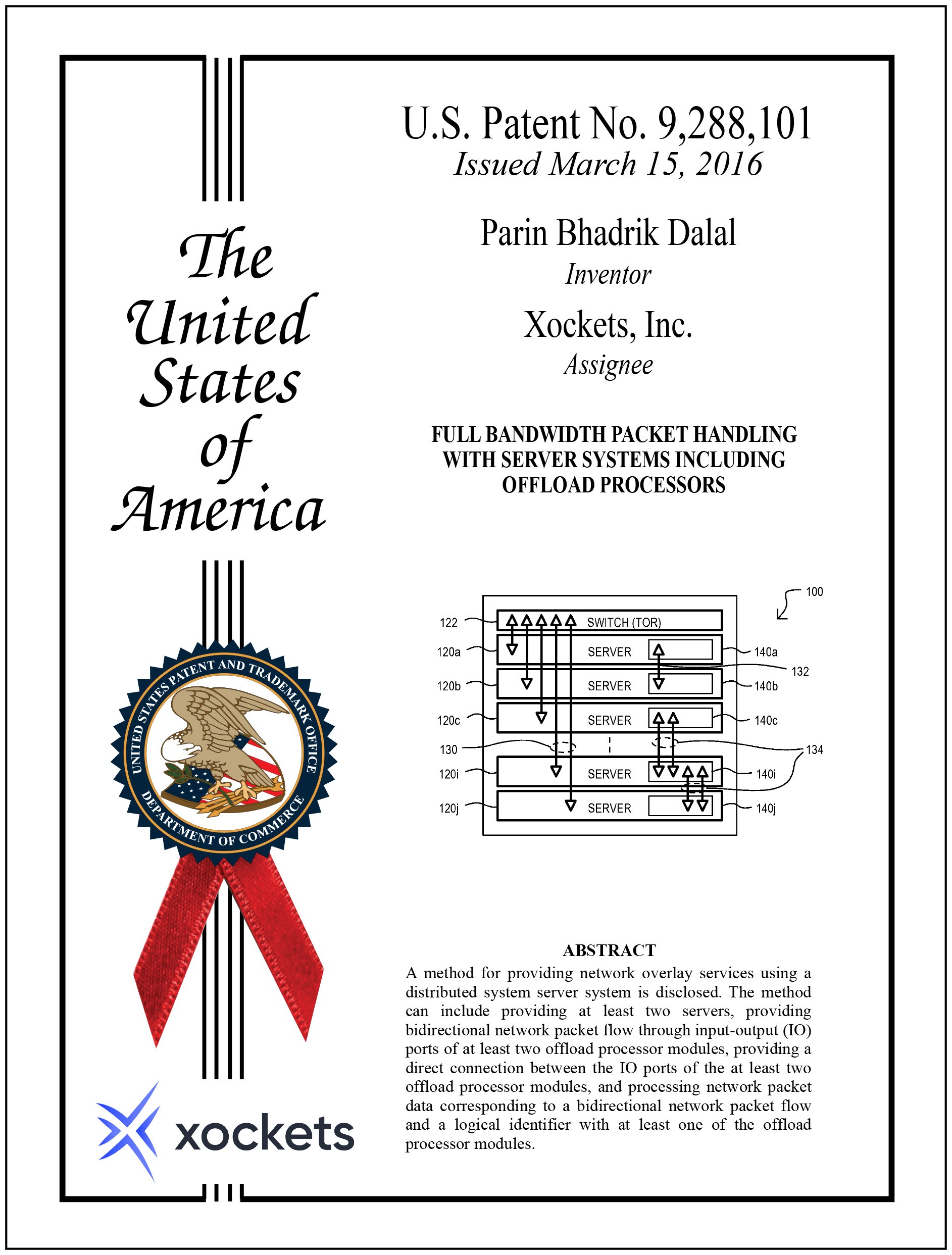 The United States of America

UNITED STATES PATENT AND TRADEMARK OFFICE
DEPARTMENT OF COMMERCE

xockets

U.S. Patent No. 9,288,101
Issued March 15, 2016

Parin Bhadrik Dalal
Inventor

Xockets, Inc.
Assignee

FULL BANDWIDTH PACKET HANDLING WITH SERVER SYSTEMS INCLUDING OFFLOAD PROCESSORS

100
122 SWITCH (TOR)
120a SERVER 140a
132
120b SERVER 140b
120c SERVER 140c
130 134
120i SERVER 140i
120j SERVER 140j

ABSTRACT
A method for providing network overlay services using a distributed system server system is disclosed. The method can include providing at least two servers, providing bidirectional network packet flow through input-output (IO) ports of at least two offload processor modules, providing a direct connection between the IO ports of the at least two offload processor modules, and processing network packet data corresponding to a bidirectional network packet flow and a logical identifier with at least one of the offload processor modules.